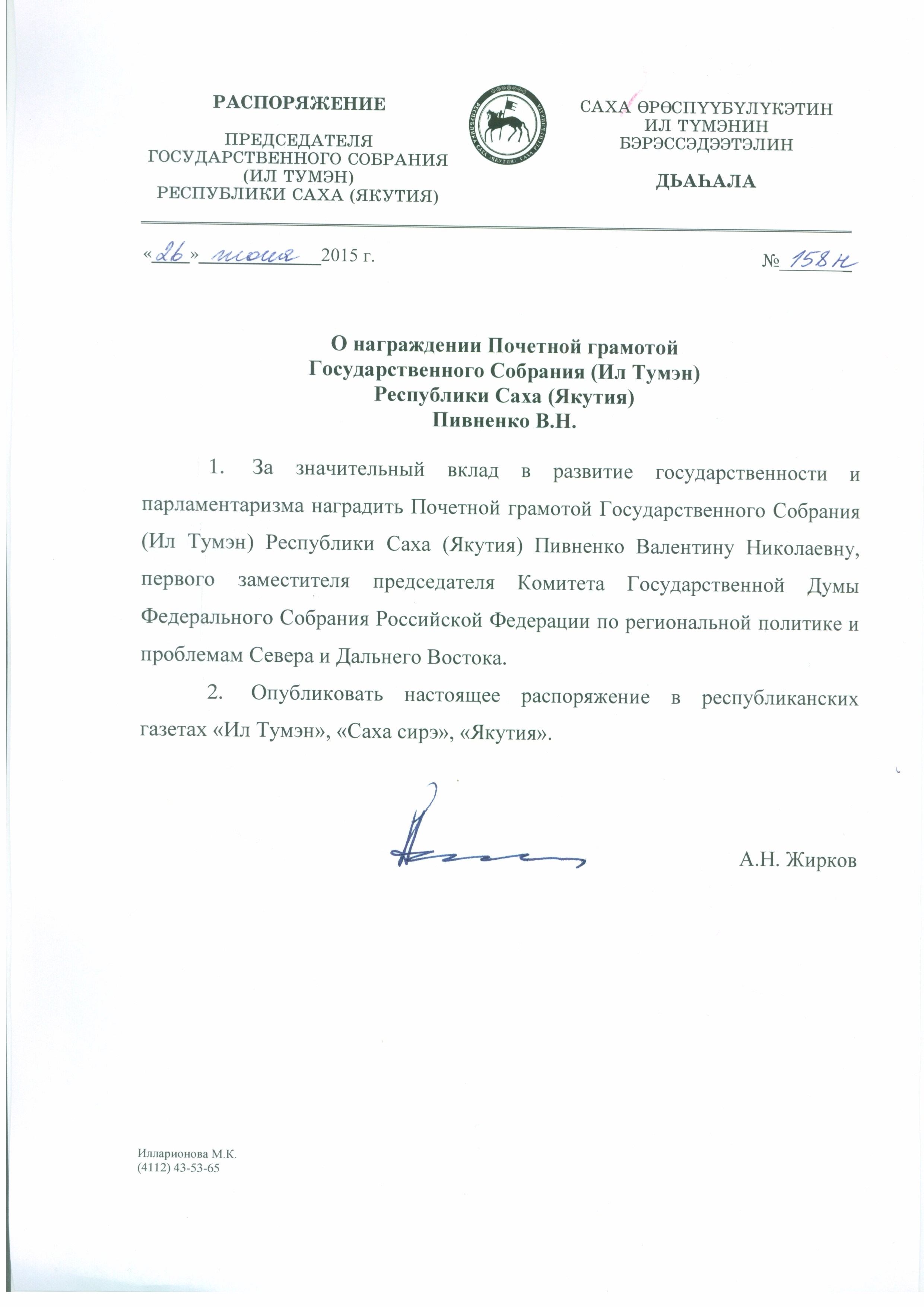 РАСПОРЯЖЕНИЕ

ПРЕДСЕДАТЕЛЯ ГОСУДАРСТВЕННОГО СОБРАНИЯ (ИЛ ТУМЭН) РЕСПУБЛИКИ САХА (ЯКУТИЯ)

РЕСПУБЛИКА САХА (ЯКУТИЯ) САХА РЕСПУБЛИКАТА

САХА ӨРӨСПҮҮБҮЛҮКЭТИН ИЛ ТҮМЭНИН БЭРЭССЭДЭЭТЭЛИН

ДЬАҺАЛА

«26» июня 2015 г.

№ 158н

О награждении Почетной грамотой Государственного Собрания (Ил Тумэн) Республики Саха (Якутия) Пивненко В.Н.

1. За значительный вклад в развитие государственности и парламентаризма наградить Почетной грамотой Государственного Собрания (Ил Тумэн) Республики Саха (Якутия) Пивненко Валентину Николаевну, первого заместителя председателя Комитета Государственной Думы Федерального Собрания Российской Федерации по региональной политике и проблемам Севера и Дальнего Востока.

2. Опубликовать настоящее распоряжение в республиканских газетах «Ил Тумэн», «Саха сирэ», «Якутия».

А.Н. Жирков

Илларионова М.К.
(4112) 43-53-65